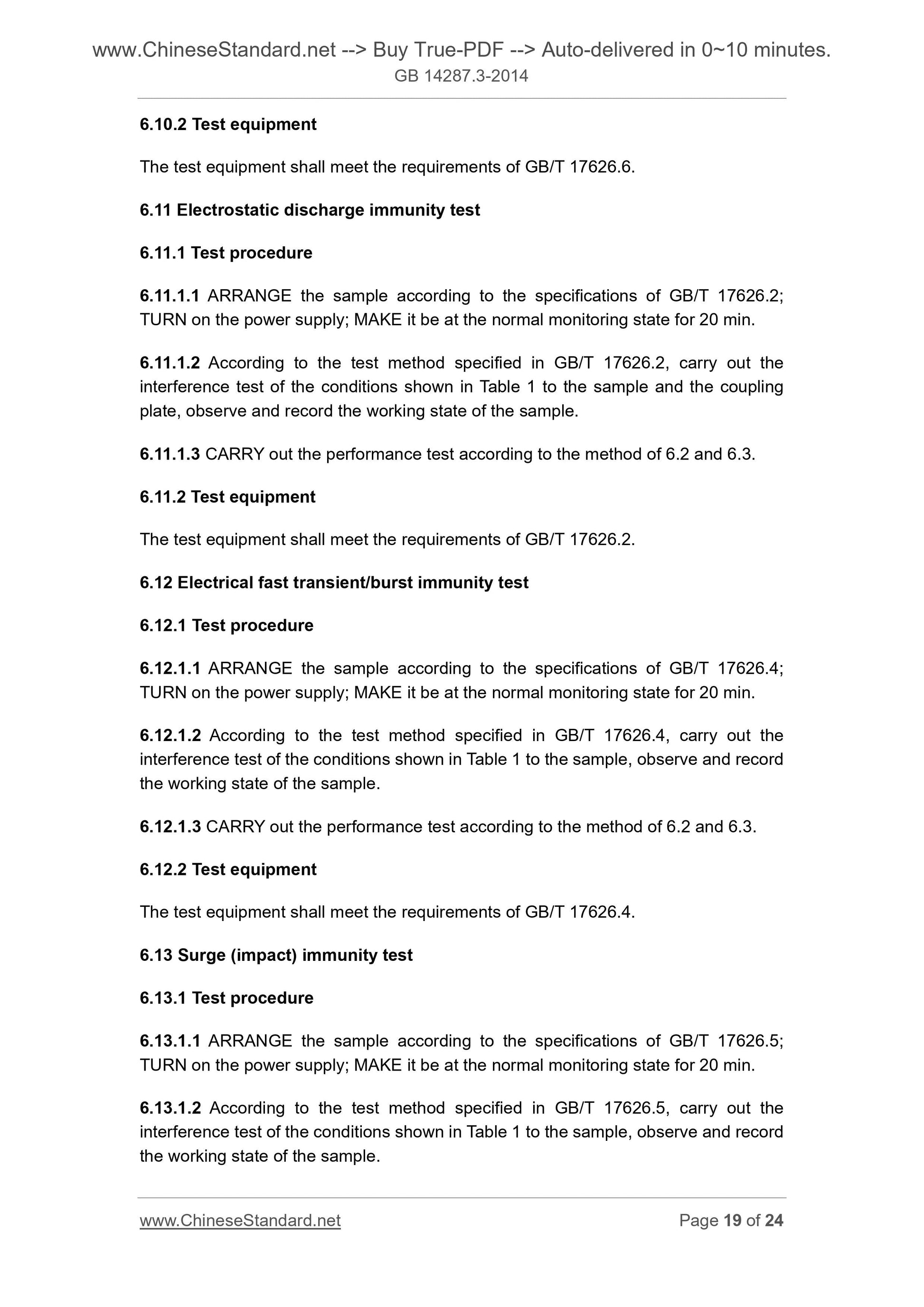 www.ChineseStandard.net --> Buy True-PDF --> Auto-delivered in 0~10 minutes.
GB 14287.3-2014

6.10.2 Test equipment

The test equipment shall meet the requirements of GB/T 17626.6.

6.11 Electrostatic discharge immunity test

6.11.1 Test procedure

6.11.1.1 ARRANGE the sample according to the specifications of GB/T 17626.2; TURN on the power supply; MAKE it be at the normal monitoring state for 20 min.

6.11.1.2 According to the test method specified in GB/T 17626.2, carry out the interference test of the conditions shown in Table 1 to the sample and the coupling plate, observe and record the working state of the sample.

6.11.1.3 CARRY out the performance test according to the method of 6.2 and 6.3.

6.11.2 Test equipment

The test equipment shall meet the requirements of GB/T 17626.2.

6.12 Electrical fast transient/burst immunity test

6.12.1 Test procedure

6.12.1.1 ARRANGE the sample according to the specifications of GB/T 17626.4; TURN on the power supply; MAKE it be at the normal monitoring state for 20 min.

6.12.1.2 According to the test method specified in GB/T 17626.4, carry out the interference test of the conditions shown in Table 1 to the sample, observe and record the working state of the sample.

6.12.1.3 CARRY out the performance test according to the method of 6.2 and 6.3.

6.12.2 Test equipment

The test equipment shall meet the requirements of GB/T 17626.4.

6.13 Surge (impact) immunity test

6.13.1 Test procedure

6.13.1.1 ARRANGE the sample according to the specifications of GB/T 17626.5; TURN on the power supply; MAKE it be at the normal monitoring state for 20 min.

6.13.1.2 According to the test method specified in GB/T 17626.5, carry out the interference test of the conditions shown in Table 1 to the sample, observe and record the working state of the sample.

www.ChineseStandard.net Page 19 of 24